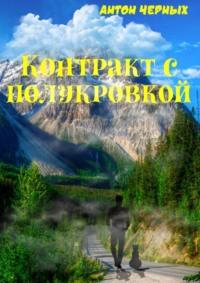 АНТОН ЧЕРНЫХ

Контракт с полукровкой